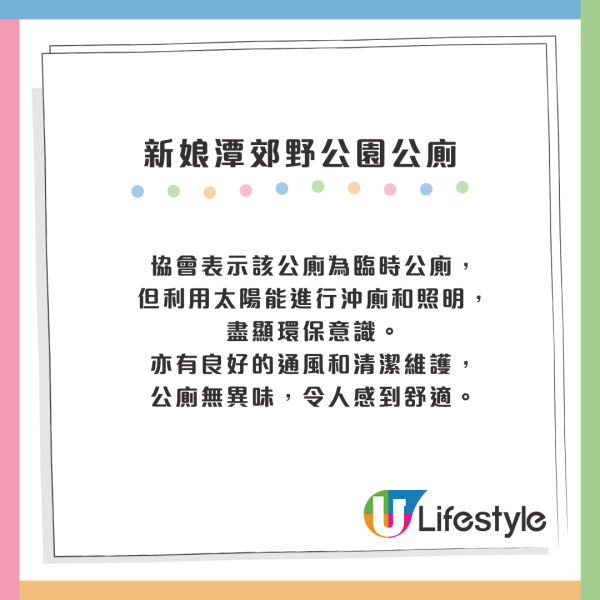 新娘潭郊野公園公廁

協會表示該公廁為臨時公廁，
但利用太陽能進行沖廁和照明，
盡顯環保意識。
亦有良好的通風和清潔維護，
公廁無異味，令人感到舒適。

U Lifestyle